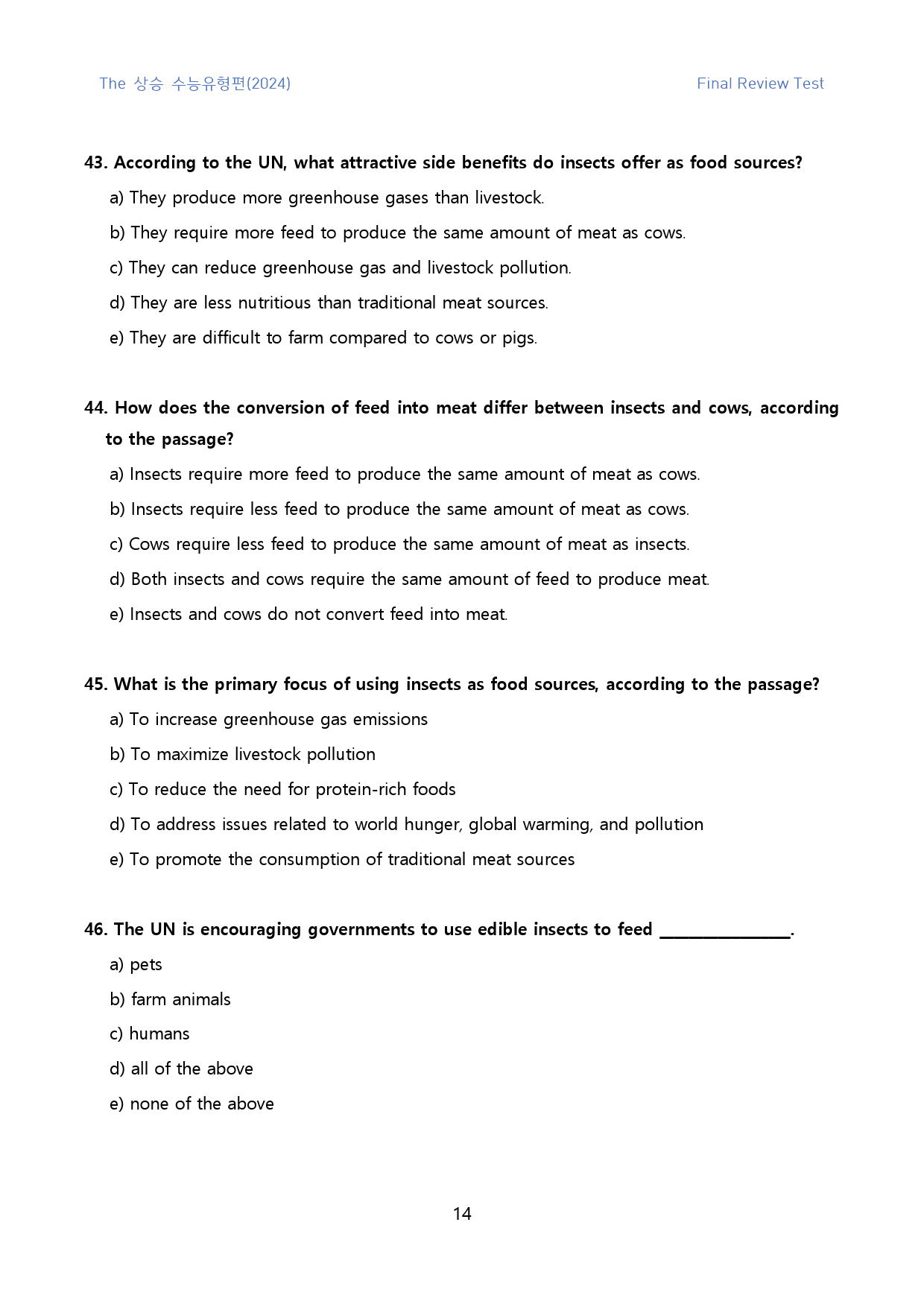 The 상승 수능유형편(2024)
Final Review Test

43. According to the UN, what attractive side benefits do insects offer as food sources?

a) They produce more greenhouse gases than livestock.

b) They require more feed to produce the same amount of meat as cows.

c) They can reduce greenhouse gas and livestock pollution.

d) They are less nutritious than traditional meat sources.

e) They are difficult to farm compared to cows or pigs.

44. How does the conversion of feed into meat differ between insects and cows, according to the passage?

a) Insects require more feed to produce the same amount of meat as cows.

b) Insects require less feed to produce the same amount of meat as cows.

c) Cows require less feed to produce the same amount of meat as insects.

d) Both insects and cows require the same amount of feed to produce meat.

e) Insects and cows do not convert feed into meat.

45. What is the primary focus of using insects as food sources, according to the passage?

a) To increase greenhouse gas emissions

b) To maximize livestock pollution

c) To reduce the need for protein-rich foods

d) To address issues related to world hunger, global warming, and pollution

e) To promote the consumption of traditional meat sources

46. The UN is encouraging governments to use edible insects to feed ____.

a) pets

b) farm animals

c) humans

d) all of the above

e) none of the above

14